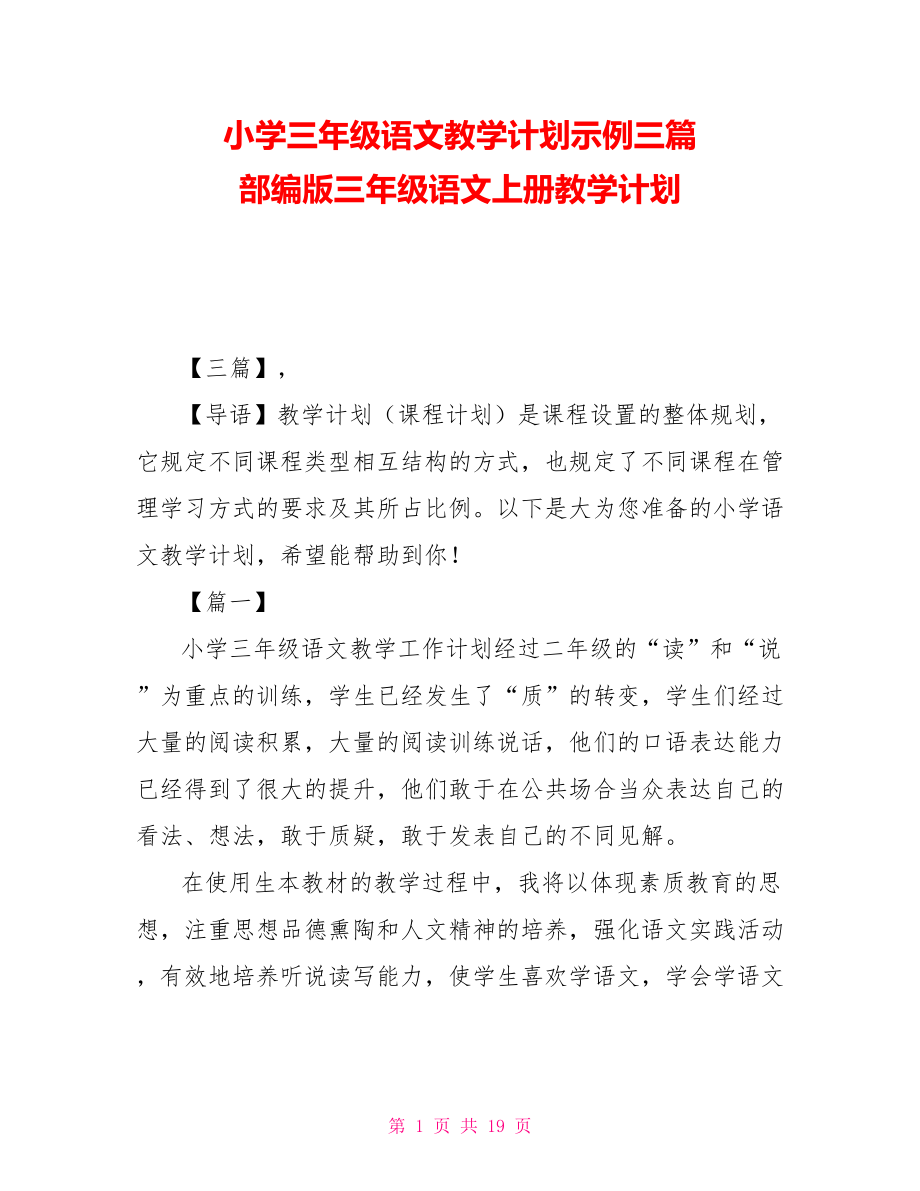 小学三年级语文教学计划示例三篇
部编版三年级语文上册教学计划

【三篇】，

【导语】教学计划（课程计划）是课程设置的整体规划，它规定不同课程类型相互结构的方式，也规定了不同课程在管理学习方式的要求及其所占比例。以下是大为您准备的小学语文教学计划，希望能帮助到你！

【篇一】

小学三年级语文教学工作计划经过二年级的“读”和“说”为重点的训练，学生已经发生了“质”的转变，学生们经过大量的阅读积累，大量的阅读训练说话，他们的口语表达能力已经得到了很大的提升，他们敢于在公共场合当众表达自己的看法、想法，敢于质疑，敢于发表自己的不同见解。

在使用生本教材的教学过程中，我将以体现素质教育的思想，注重思想品德熏陶和人文精神的培养，强化语文实践活动，有效地培养听说读写能力，使学生喜欢学语文，学会学语文

第 1 页 共 19 页